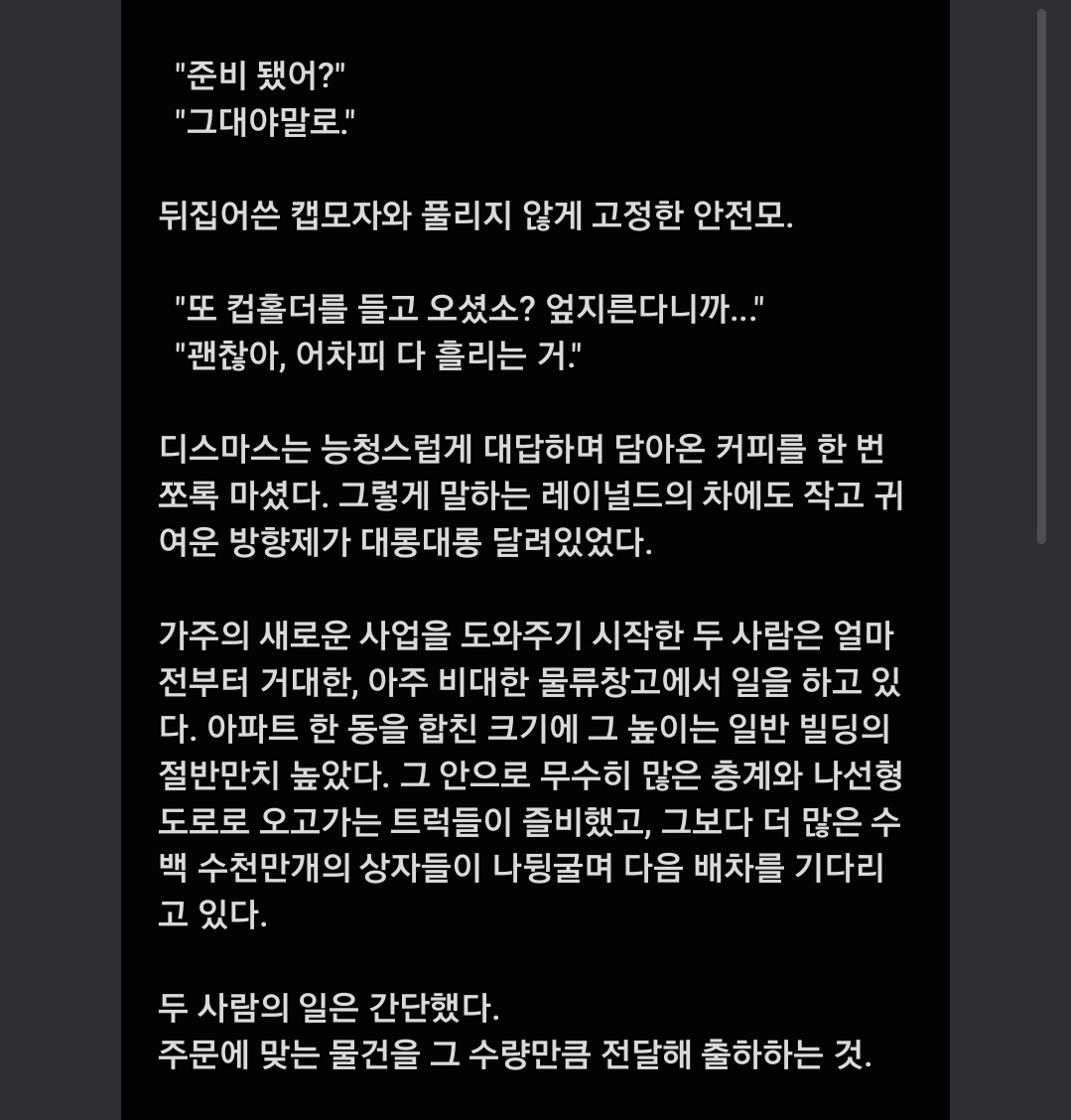 "준비 됐어?"
"그대야말로."

뒤집어쓴 캡모자와 풀리지 않게 고정한 안전모.

"또 컵홀더를 들고 오셨소? 엎지른다니까..."
"괜찮아, 어차피 다 흘리는 거."

디스마스는 능청스럽게 대답하며 담아온 커피를 한 번 쪼록 마셨다. 그렇게 말하는 레이널드의 차에도 작고 귀여운 방향제가 대롱대롱 달려있었다.

가주의 새로운 사업을 도와주기 시작한 두 사람은 얼마 전부터 거대한, 아주 비대한 물류창고에서 일을 하고 있다. 아파트 한 동을 합친 크기에 그 높이는 일반 빌딩의 절반만치 높았다. 그 안으로 무수히 많은 층계와 나선형 도로로 오고가는 트럭들이 즐비했고, 그보다 더 많은 수백 수천만개의 상자들이 나뒹굴며 다음 배차를 기다리고 있다.

두 사람의 일은 간단했다.
주문에 맞는 물건을 그 수량만큼 전달해 출하하는 것.